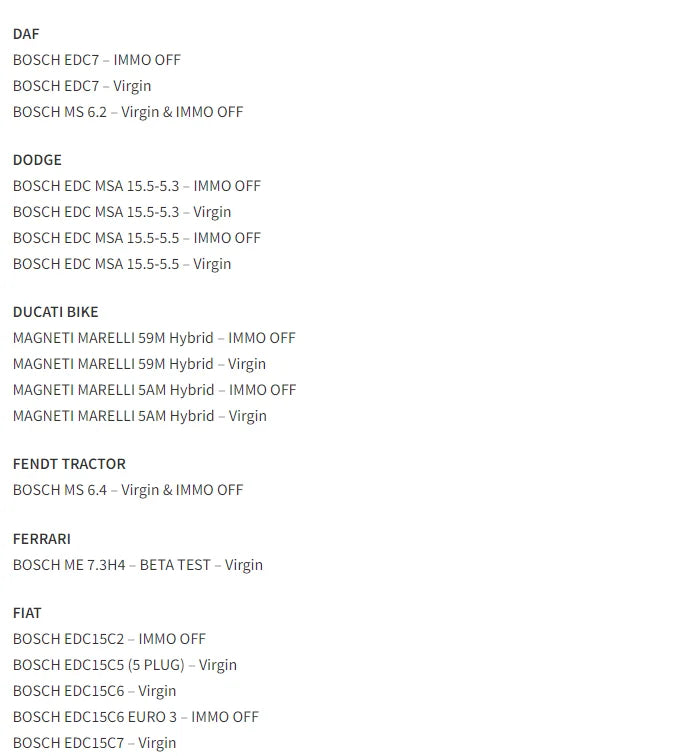 DAF
BOSCH EDC7 – IMMO OFF
BOSCH EDC7 – Virgin
BOSCH MS 6.2 – Virgin & IMMO OFF

DODGE
BOSCH EDC MSA 15.5-5.3 – IMMO OFF
BOSCH EDC MSA 15.5-5.3 – Virgin
BOSCH EDC MSA 15.5-5.5 – IMMO OFF
BOSCH EDC MSA 15.5-5.5 – Virgin

DUCATI BIKE
MAGNETI MARELLI 59M Hybrid – IMMO OFF
MAGNETI MARELLI 59M Hybrid – Virgin
MAGNETI MARELLI 5AM Hybrid – IMMO OFF
MAGNETI MARELLI 5AM Hybrid – Virgin

FENDT TRACTOR
BOSCH MS 6.4 – Virgin & IMMO OFF

FERRARI
BOSCH ME 7.3H4 – BETA TEST – Virgin

FIAT
BOSCH EDC15C2 – IMMO OFF
BOSCH EDC15C5 (5 PLUG) – Virgin
BOSCH EDC15C6 – Virgin
BOSCH EDC15C6 EURO 3 – IMMO OFF
BOSCH EDC15C7 – Virgin